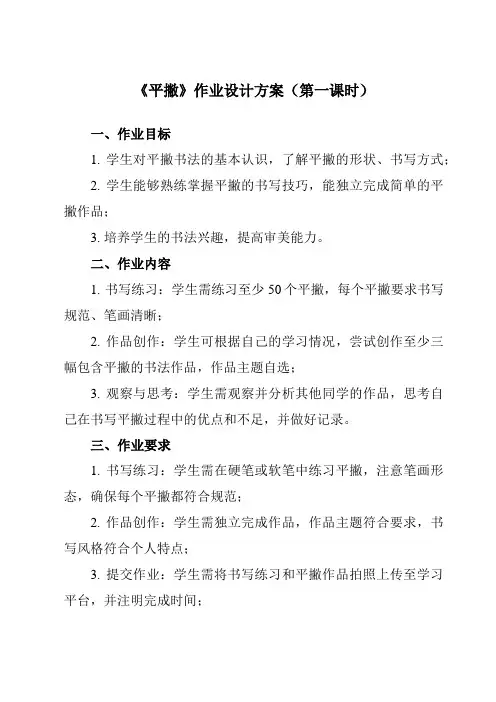 《平撇》作业设计方案（第一课时）

一、作业目标

1. 学生对平撇书法的基本认识，了解平撇的形状、书写方式；

2. 学生能够熟练掌握平撇的书写技巧，能独立完成简单的平撇作品；

3. 培养学生的书法兴趣，提高审美能力。

二、作业内容

1. 书写练习：学生需练习至少 50 个平撇，每个平撇要求书写规范、笔画清晰；

2. 作品创作：学生可根据自己的学习情况，尝试创作至少三幅包含平撇的书法作品，作品主题自选；

3. 观察与思考：学生需观察并分析其他同学的作品，思考自己在书写平撇过程中的优点和不足，并做好记录。

三、作业要求

1. 书写练习：学生需在硬笔或软笔中练习平撇，注意笔画形态，确保每个平撇都符合规范；

2. 作品创作：学生需独立完成作品，作品主题符合要求，书写风格符合个人特点；

3. 提交作业：学生需将书写练习和平撇作品拍照上传至学习平台，并注明完成时间；